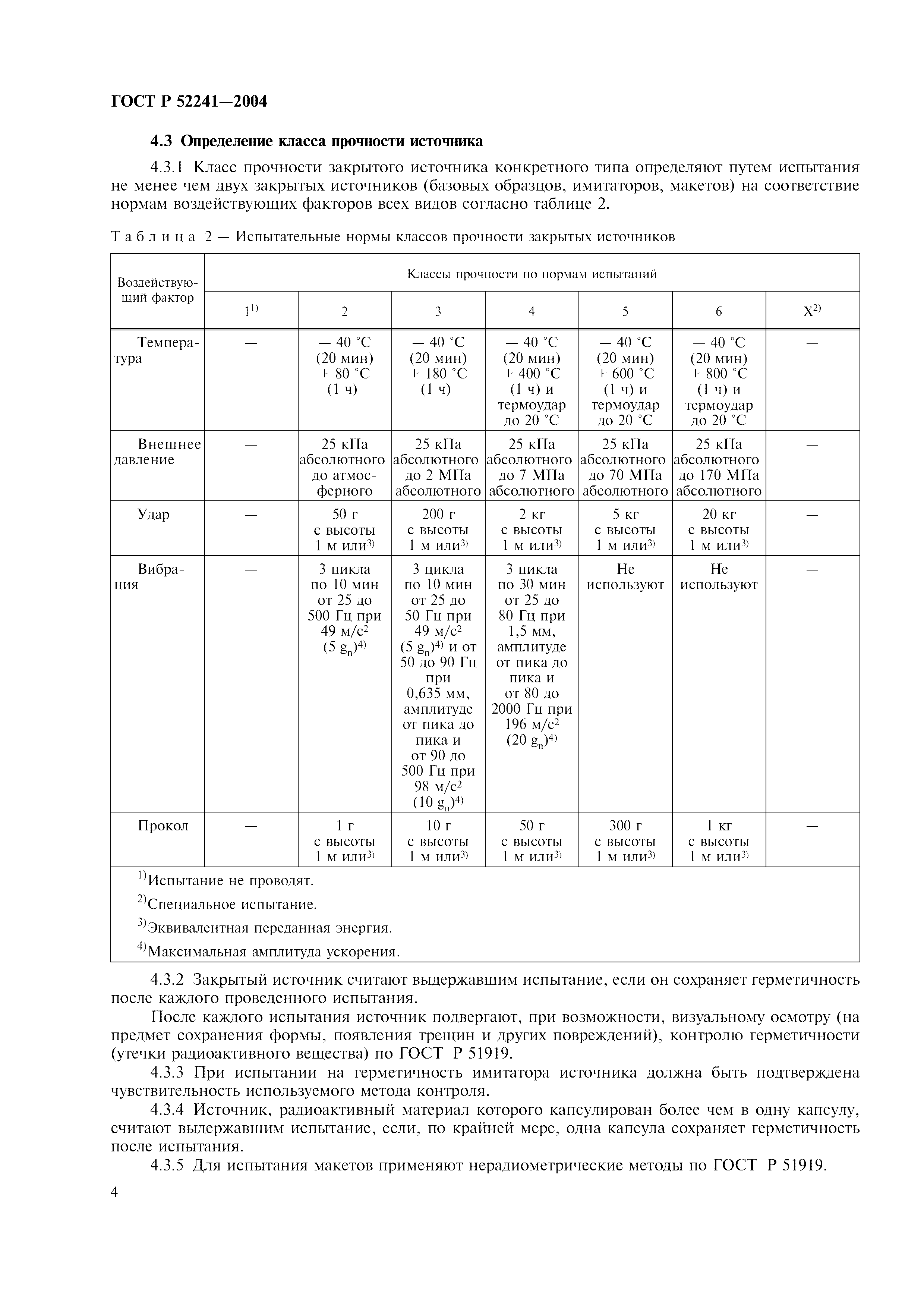 ГОСТ Р 52241—2004

4.3 Определение класса прочности источника

4.3.1 Класс прочности закрытого источника конкретного типа определяют путем испытания не менее чем двух закрытых источников (базовых образцов, имитаторов, макетов) на соответствие нормам воздействующих факторов всех видов согласно таблице 2.

Таблица 2 — Испытательные нормы классов прочности закрытых источников

| Воздействующий фактор | Классы прочности по нормам испытаний | | | | | | |
|---|---|---|---|---|---|---|---|
| | $1^{1)}$ | 2 | 3 | 4 | 5 | 6 | $X^{2)}$ |
| Температура | — | — 40 °С (20 мин) + 80 °С (1 ч) | — 40 °С (20 мин) + 180 °С (1 ч) | — 40 °С (20 мин) + 400 °С (1 ч) и термоудар до 20 °С | — 40 °С (20 мин) + 600 °С (1 ч) и термоудар до 20 °С | — 40 °С (20 мин) + 800 °С (1 ч) и термоудар до 20 °С | — |
| Внешнее давление | — | 25 кПа абсолютного до атмосферного | 25 кПа абсолютного до 2 МПа абсолютного | 25 кПа абсолютного до 7 МПа абсолютного | 25 кПа абсолютного до 70 МПа абсолютного | 25 кПа абсолютного до 170 МПа абсолютного | — |
| Удар | — | 50 г с высоты 1 м или$^{3)}$ | 200 г с высоты 1 м или$^{3)}$ | 2 кг с высоты 1 м или$^{3)}$ | 5 кг с высоты 1 м или$^{3)}$ | 20 кг с высоты 1 м или$^{3)}$ | — |
| Вибрация | — | 3 цикла по 10 мин от 25 до 500 Гц при 49 м/с$^2$ (5 $g_n$)$^{4)}$ | 3 цикла по 10 мин от 25 до 50 Гц при 49 м/с$^2$ (5 $g_n$)$^{4)}$ и от 50 до 90 Гц при 0,635 мм, амплитуде от пика до пика и от 90 до 500 Гц при 98 м/с$^2$ (10 $g_n$)$^{4)}$ | 3 цикла по 30 мин от 25 до 80 Гц при 1,5 мм, амплитуде от пика до пика и от 80 до 2000 Гц при 196 м/с$^2$ (20 $g_n$)$^{4)}$ | Не используют | Не используют | — |
| Прокол | — | 1 г с высоты 1 м или$^{3)}$ | 10 г с высоты 1 м или$^{3)}$ | 50 г с высоты 1 м или$^{3)}$ | 300 г с высоты 1 м или$^{3)}$ | 1 кг с высоты 1 м или$^{3)}$ | — |

$^{1)}$Испытание не проводят.
$^{2)}$Специальное испытание.
$^{3)}$Эквивалентная переданная энергия.
$^{4)}$Максимальная амплитуда ускорения.

4.3.2 Закрытый источник считают выдержавшим испытание, если он сохраняет герметичность после каждого проведенного испытания.

После каждого испытания источник подвергают, при возможности, визуальному осмотру (на предмет сохранения формы, появления трещин и других повреждений), контролю герметичности (утечки радиоактивного вещества) по ГОСТ Р 51919.

4.3.3 При испытании на герметичность имитатора источника должна быть подтверждена чувствительность используемого метода контроля.

4.3.4 Источник, радиоактивный материал которого капсулирован более чем в одну капсулу, считают выдержавшим испытание, если, по крайней мере, одна капсула сохраняет герметичность после испытания.

4.3.5 Для испытания макетов применяют нерадиометрические методы по ГОСТ Р 51919.

4